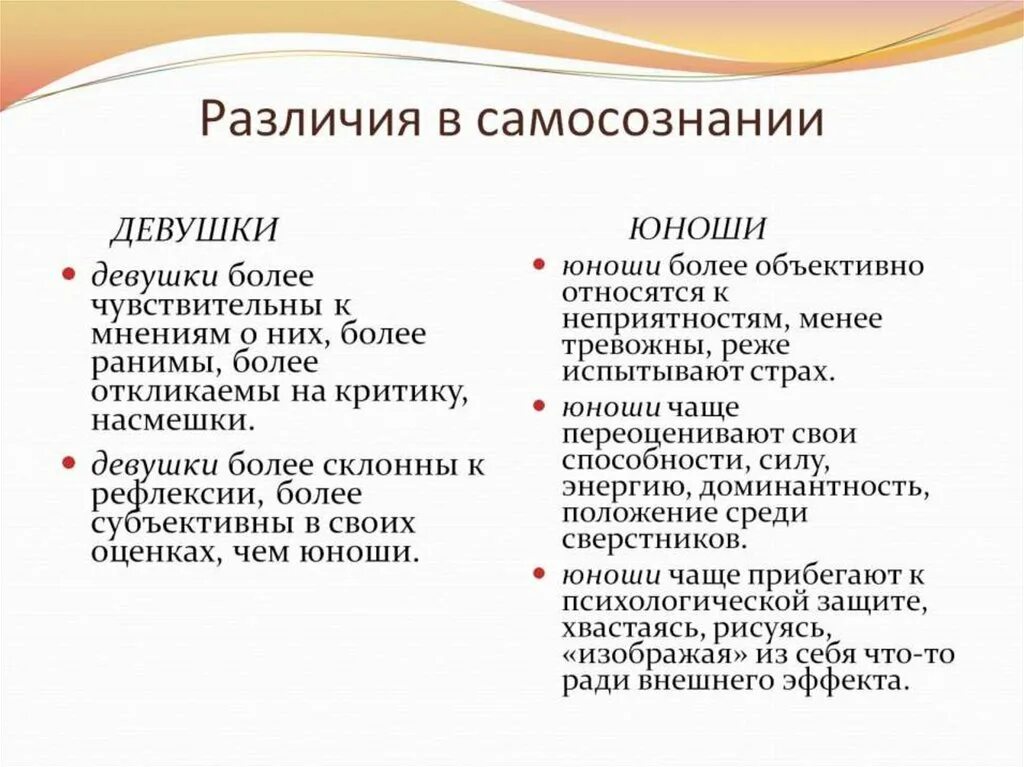 Различия в самосознании

ДЕВУШКИ

• девушки более чувствительны к мнениям о них, более ранимы, более откликаемы на критику, насмешки.

• девушки более склонны к рефлексии, более субъективны в своих оценках, чем юноши.

ЮНОШИ

• юноши более объективно относятся к неприятностям, менее тревожны, реже испытывают страх.

• юноши чаще переоценивают свои способности, силу, энергию, доминантность, положение среди сверстников.

• юноши чаще прибегают к психологической защите, хвастаясь, рисуясь, «изображая» из себя что-то ради внешнего эффекта.